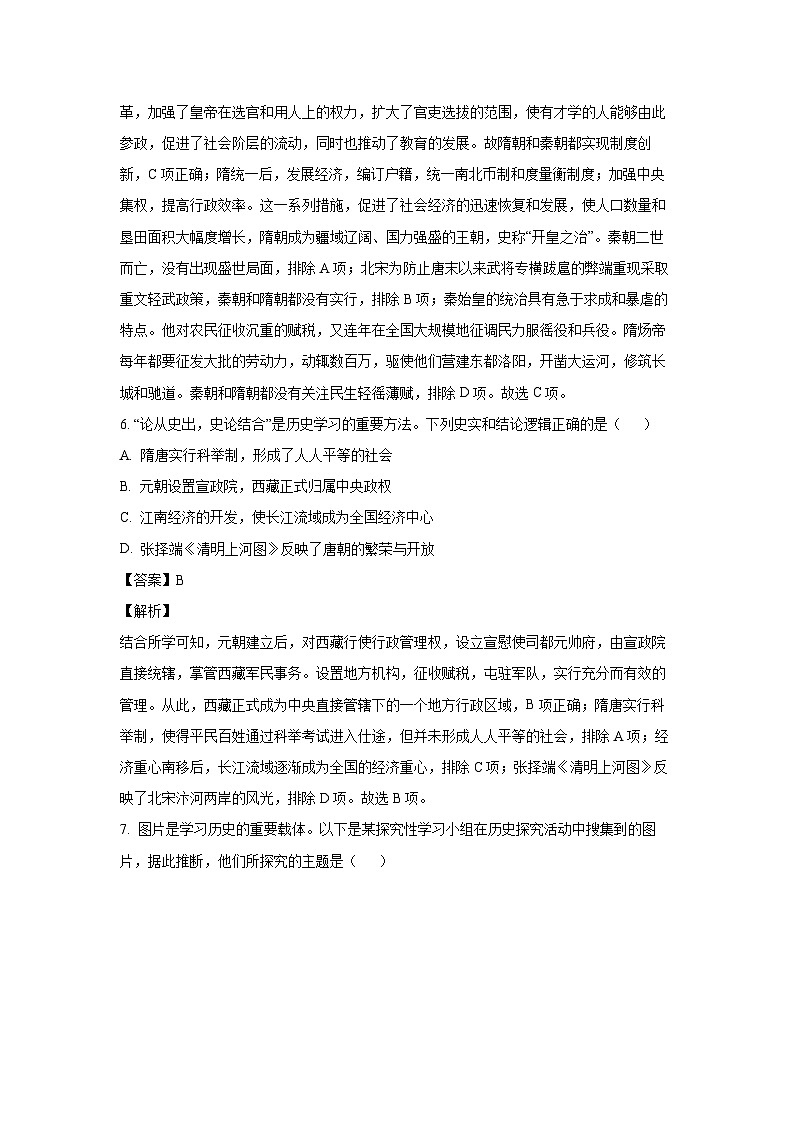 革，加强了皇帝在选官和用人上的权力，扩大了官吏选拔的范围，使有才学的人能够由此参政，促进了社会阶层的流动，同时也推动了教育的发展。故隋朝和秦朝都实现制度创新，C 项正确；隋统一后，发展经济，编订户籍，统一南北币制和度量衡制度；加强中央集权，提高行政效率。这一系列措施，促进了社会经济的迅速恢复和发展，使人口数量和垦田面积大幅度增长，隋朝成为疆域辽阔、国力强盛的王朝，史称“开皇之治”。秦朝二世而亡，没有出现盛世局面，排除 A 项；北宋为防止唐末以来武将专横跋扈的弊端重现采取重文轻武政策，秦朝和隋朝都没有实行，排除 B 项；秦始皇的统治具有急于求成和暴虐的特点。他对农民征收沉重的赋税，又连年在全国大规模地征调民力服徭役和兵役。隋炀帝每年都要征发大批的劳动力，动辄数百万，驱使他们营建东都洛阳，开凿大运河，修筑长城和驰道。秦朝和隋朝都没有关注民生轻徭薄赋，排除 D 项。故选 C 项。

6. “论从史出，史论结合”是历史学习的重要方法。下列史实和结论逻辑正确的是（　　）

A. 隋唐实行科举制，形成了人人平等的社会

B. 元朝设置宣政院，西藏正式归属中央政权

C. 江南经济的开发，使长江流域成为全国经济中心

D. 张择端《清明上河图》反映了唐朝的繁荣与开放

【答案】B

【解析】

结合所学可知，元朝建立后，对西藏行使行政管理权，设立宣慰使司都元帅府，由宣政院直接统辖，掌管西藏军民事务。设置地方机构，征收赋税，屯驻军队，实行充分而有效的管理。从此，西藏正式成为中央直接管辖下的一个地方行政区域，B 项正确；隋唐实行科举制，使得平民百姓通过科举考试进入仕途，但并未形成人人平等的社会，排除 A 项；经济重心南移后，长江流域逐渐成为全国的经济重心，排除 C 项；张择端《清明上河图》反映了北宋汴河两岸的风光，排除 D 项。故选 B 项。

7. 图片是学习历史的重要载体。以下是某探究性学习小组在历史探究活动中搜集到的图片，据此推断，他们所探究的主题是（　　）